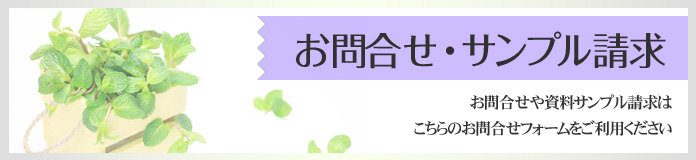 お問合せ・サンプル請求

お問合せや資料サンプル請求は
こちらのお問合せフォームをご利用ください